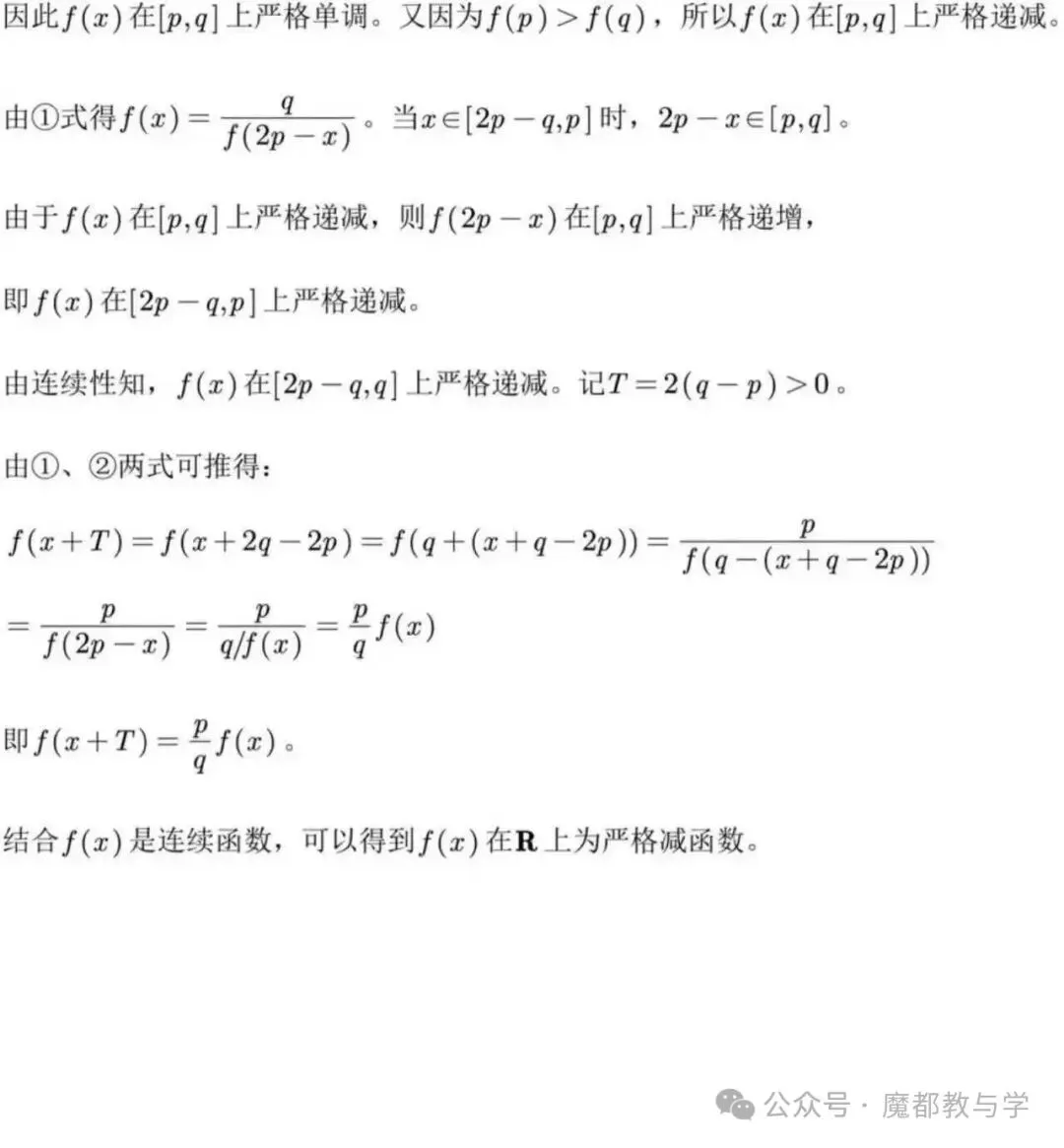 因此$f(x)$在$[p,q]$上严格单调。又因为$f(p)>f(q)$，所以$f(x)$在$[p,q]$上严格递减。

由①式得$f(x)=\frac{q}{f(2p-x)}$。当$x\in[2p-q,p]$时，$2p-x\in[p,q]$。

由于$f(x)$在$[p,q]$上严格递减，则$f(2p-x)$在$[p,q]$上严格递增，

即$f(x)$在$[2p-q,p]$上严格递减。

由连续性知，$f(x)$在$[2p-q,q]$上严格递减。记$T=2(q-p)>0$。

由①、②两式可推得：

$f(x+T)=f(x+2q-2p)=f(q+(x+q-2p))=\frac{p}{f(q-(x+q-2p))}$

$=\frac{p}{f(2p-x)}=\frac{p}{q/f(x)}=\frac{p}{q}f(x)$

即$f(x+T)=\frac{p}{q}f(x)$。

结合$f(x)$是连续函数，可以得到$f(x)$在$\mathbf{R}$上为严格减函数。

公众号 · 魔都教与学